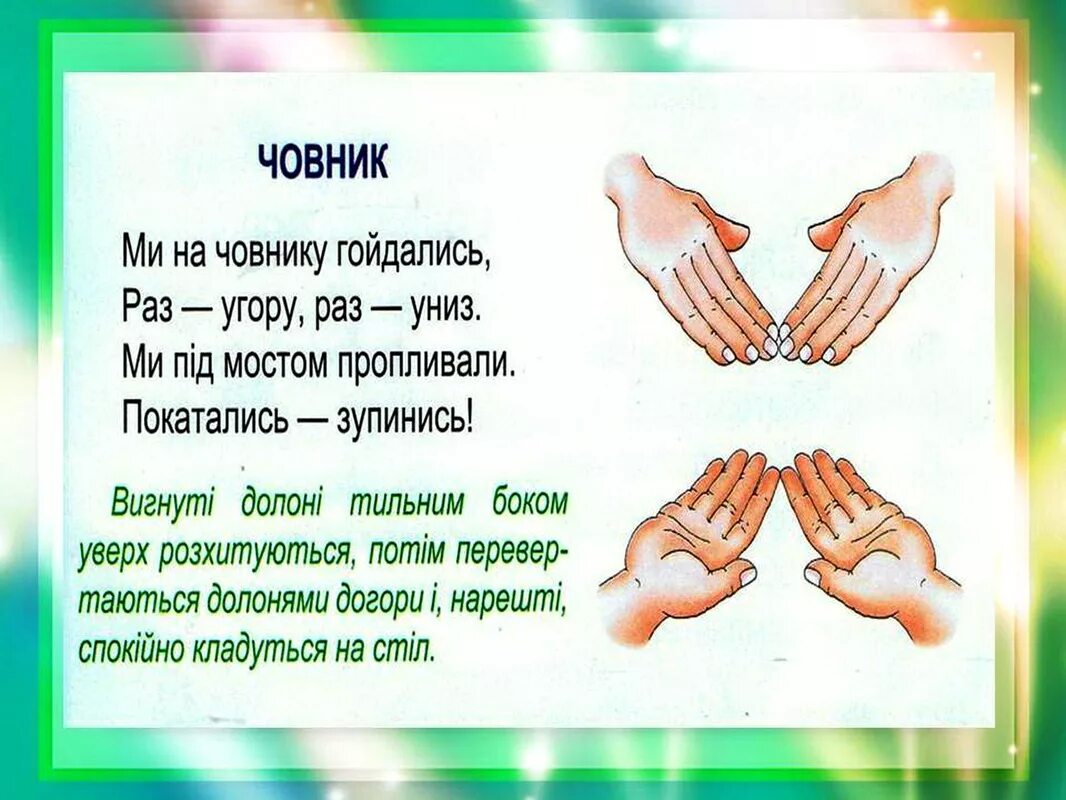 ЧОВНИК

Ми на човнику гойдались,
Раз — угору, раз — униз.
Ми під мостом пропливали.
Покатались — зупинись!

Вигнуті долоні тильним боком уверх розхитуються, потім перевертаються долонями догори і, нарешті, спокійно кладуться на стіл.